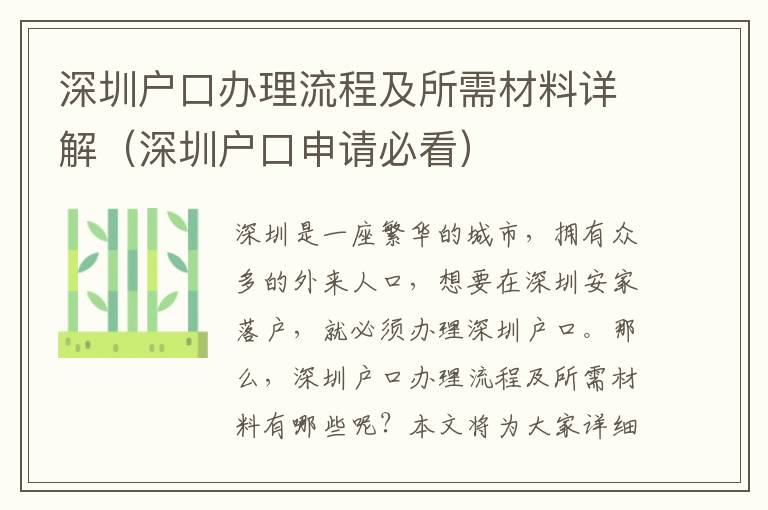 深圳户口办理流程及所需材料详解（深圳户口申请必看）

深圳是一座繁华的城市，拥有众多的外来人口，想要在深圳安家落户，就必须办理深圳户口。那么，深圳户口办理流程及所需材料有哪些呢？本文将为大家详细